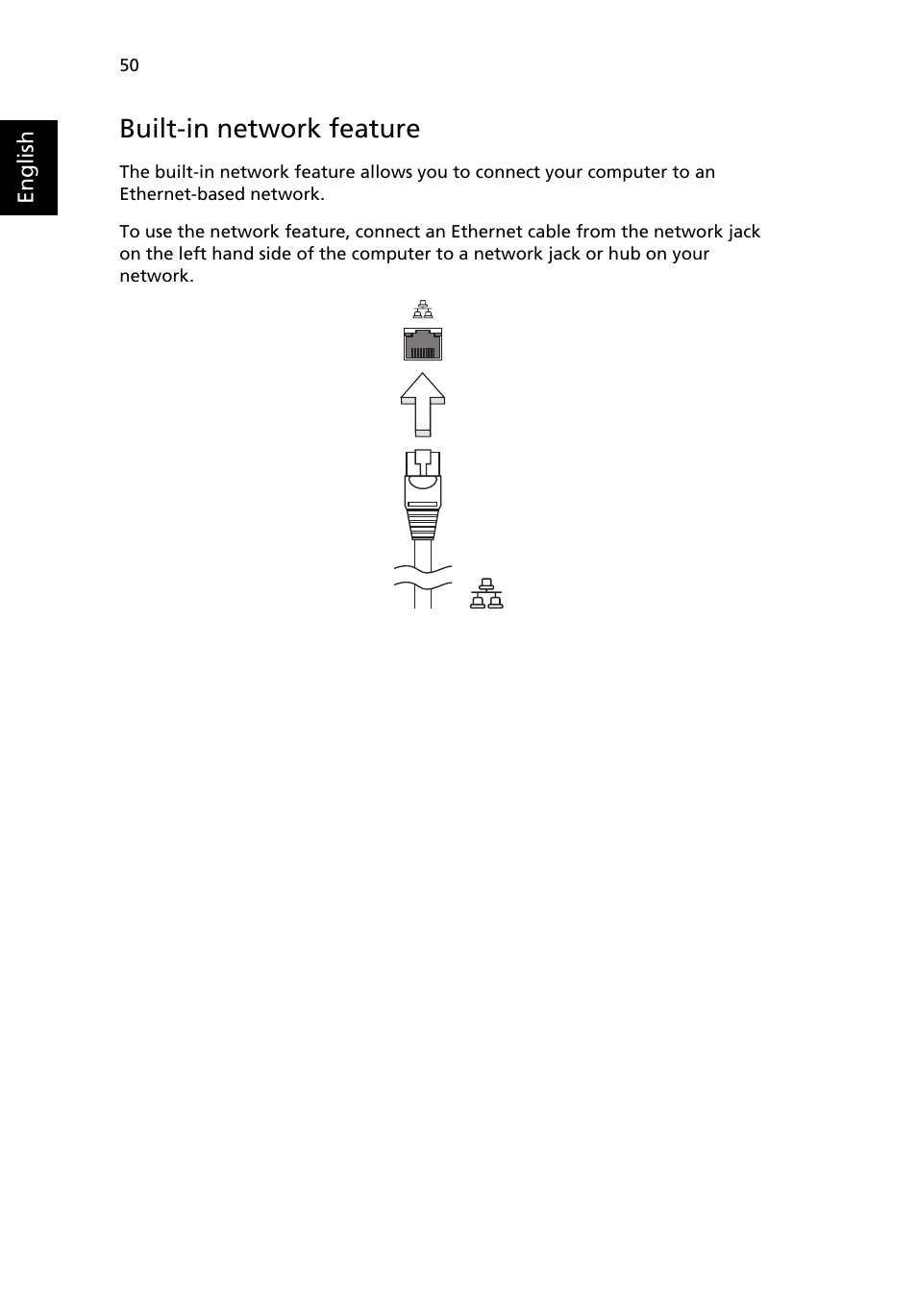 50

English

Built-in network feature

The built-in network feature allows you to connect your computer to an Ethernet-based network.

To use the network feature, connect an Ethernet cable from the network jack on the left hand side of the computer to a network jack or hub on your network.